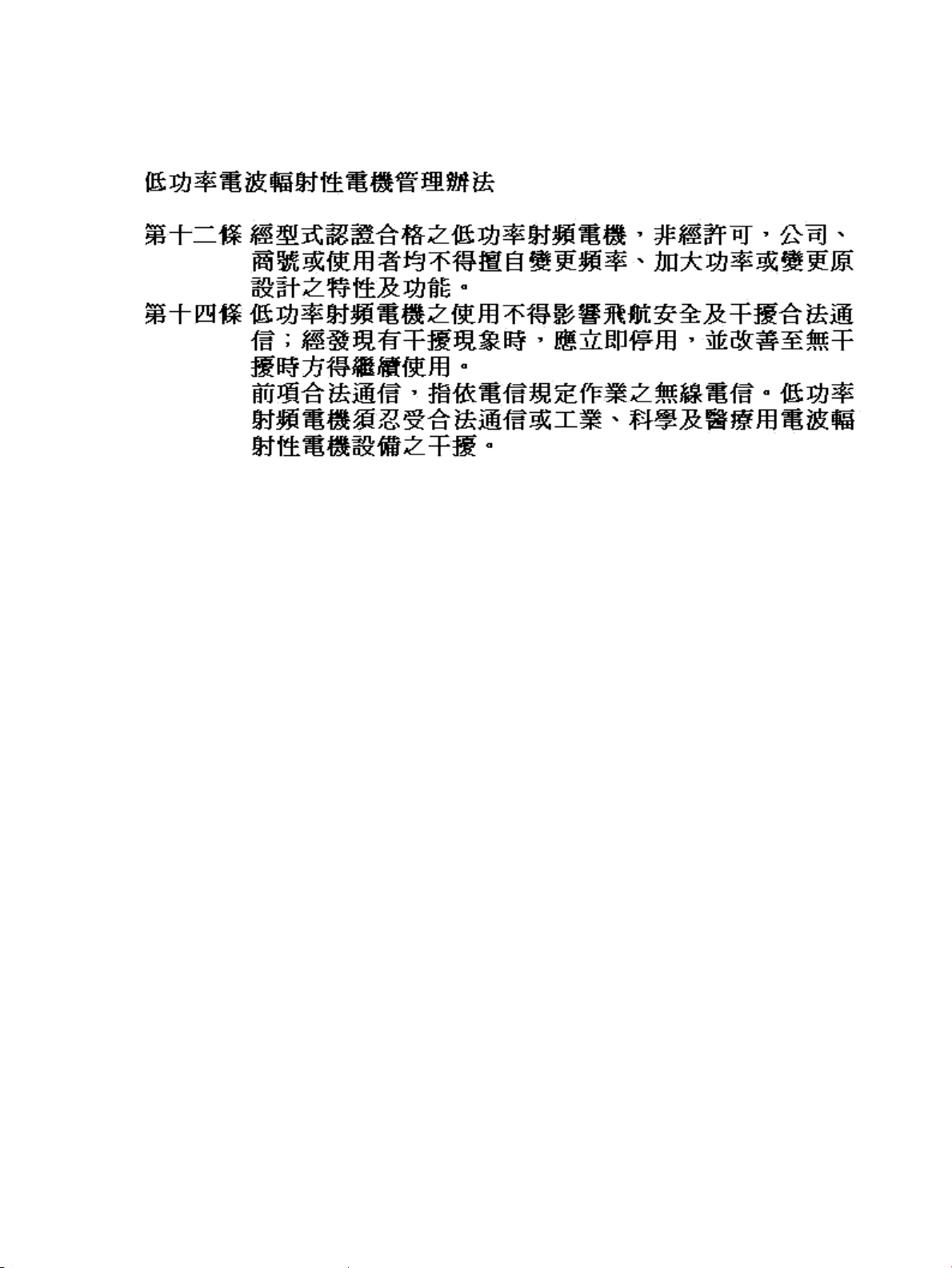 低功率電波輻射性電機管理辦法

第十二條 經型式認證合格之低功率射頻電機，非經許可，公司、商號或使用者均不得擅自變更頻率、加大功率或變更原設計之特性及功能。

第十四條 低功率射頻電機之使用不得影響飛航安全及干擾合法通信；經發現有干擾現象時，應立即停用，並改善至無干擾時方得繼續使用。

前項合法通信，指依電信規定作業之無線電信。低功率射頻電機須忍受合法通信或工業、科學及醫療用電波輻射性電機設備之干擾。